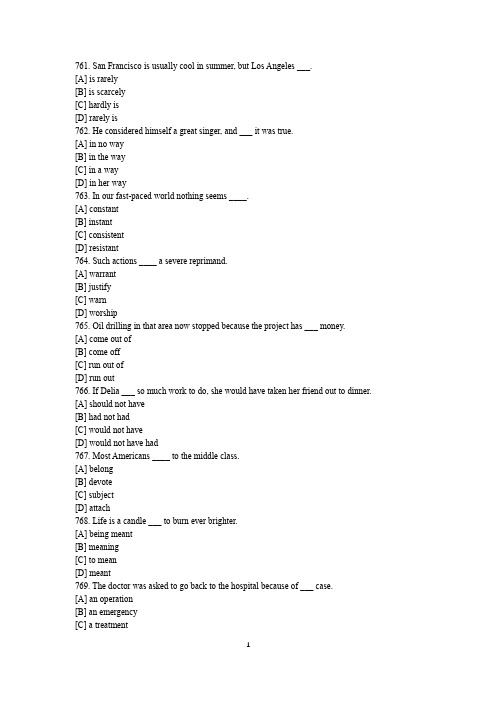 761. San Francisco is usually cool in summer, but Los Angeles ___.
[A] is rarely
[B] is scarcely
[C] hardly is
[D] rarely is
762. He considered himself a great singer, and ___ it was true.
[A] in no way
[B] in the way
[C] in a way
[D] in her way
763. In our fast-paced world nothing seems ____.
[A] constant
[B] instant
[C] consistent
[D] resistant
764. Such actions ____ a severe reprimand.
[A] warrant
[B] justify
[C] warn
[D] worship
765. Oil drilling in that area now stopped because the project has ___ money.
[A] come out of
[B] come off
[C] run out of
[D] run out
766. If Delia ___ so much work to do, she would have taken her friend out to dinner.
[A] should not have
[B] had not had
[C] would not have
[D] would not have had
767. Most Americans ____ to the middle class.
[A] belong
[B] devote
[C] subject
[D] attach
768. Life is a candle ___ to burn ever brighter.
[A] being meant
[B] meaning
[C] to mean
[D] meant
769. The doctor was asked to go back to the hospital because of ___ case.
[A] an operation
[B] an emergency
[C] a treatment

1